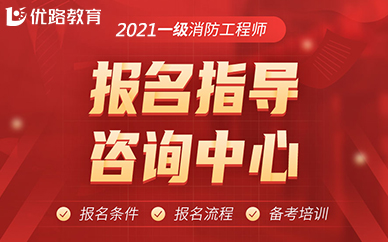 优路教育

2021一级消防工程师

报名指导
咨询中心

报名条件 报名流程 备考培训